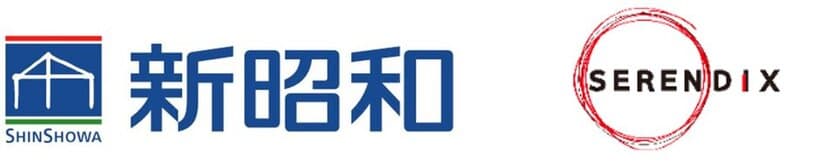 SHINSHOWA
新昭和

SERENDIX